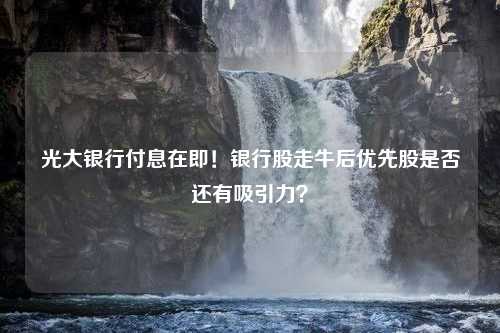 光大银行付息在即！银行股走牛后优先股是否还有吸引力？